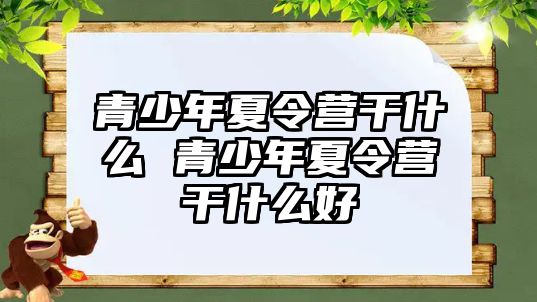 青少年夏令营干什么 青少年夏令营干什么好